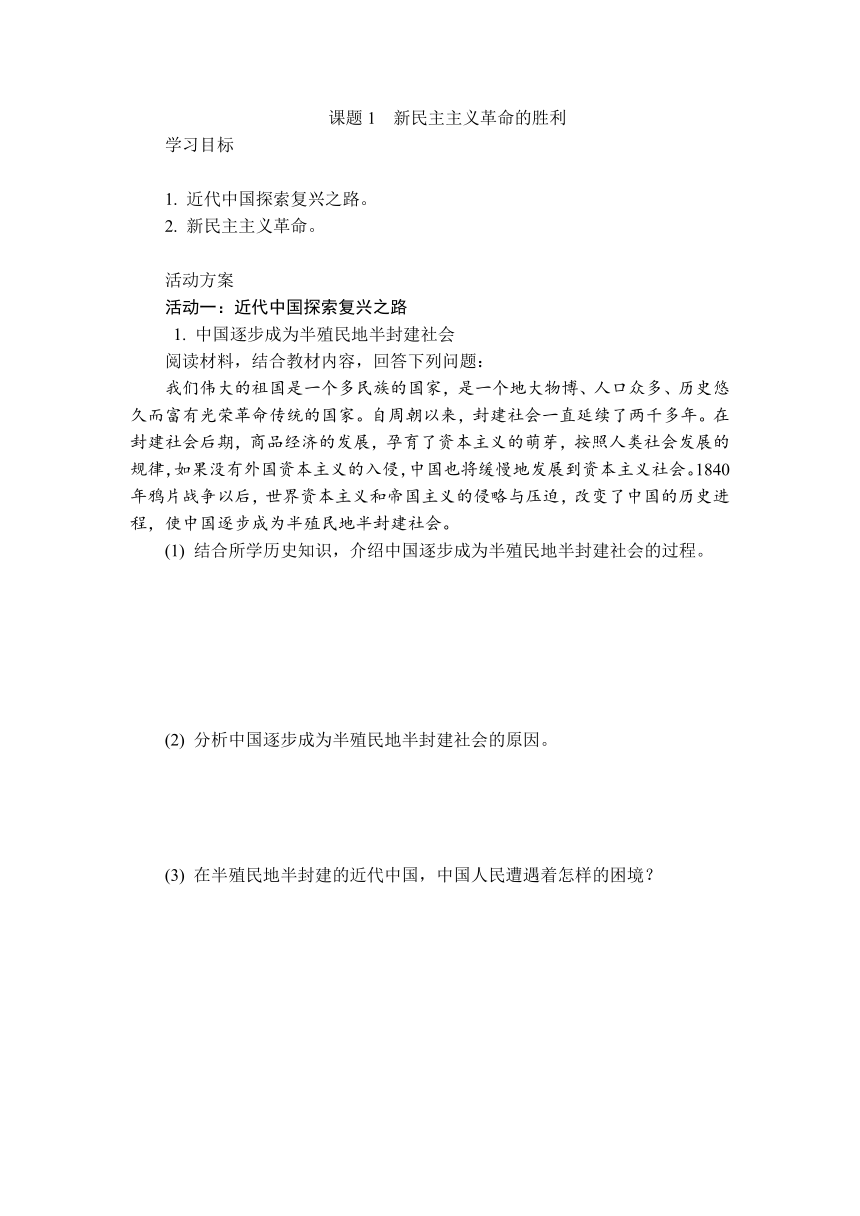 课题 1　新民主主义革命的胜利

学习目标

1. 近代中国探索复兴之路。
2. 新民主主义革命。

活动方案
活动一：近代中国探索复兴之路
1. 中国逐步成为半殖民地半封建社会
阅读材料，结合教材内容，回答下列问题：
我们伟大的祖国是一个多民族的国家，是一个地大物博、人口众多、历史悠久而富有光荣革命传统的国家。自周朝以来，封建社会一直延续了两千多年。在封建社会后期，商品经济的发展，孕育了资本主义的萌芽，按照人类社会发展的规律，如果没有外国资本主义的入侵，中国也将缓慢地发展到资本主义社会。1840年鸦片战争以后，世界资本主义和帝国主义的侵略与压迫，改变了中国的历史进程，使中国逐步成为半殖民地半封建社会。
(1) 结合所学历史知识，介绍中国逐步成为半殖民地半封建社会的过程。

(2) 分析中国逐步成为半殖民地半封建社会的原因。

(3) 在半殖民地半封建的近代中国，中国人民遭遇着怎样的困境？